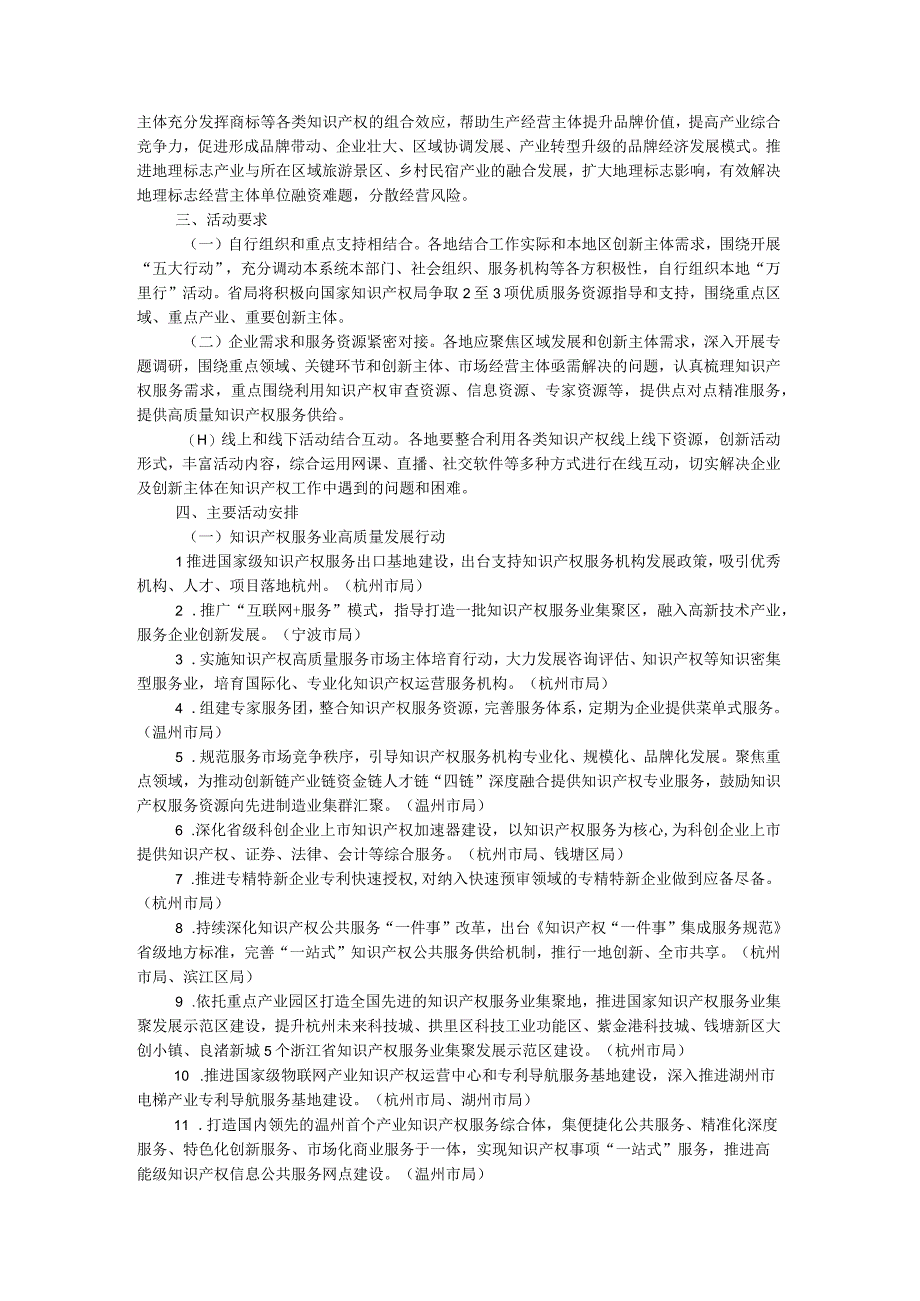 主体充分发挥商标等各类知识产权的组合效应，帮助生产经营主体提升品牌价值，提高产业综合竞争力，促进形成品牌带动、企业壮大、区域协调发展、产业转型升级的品牌经济发展模式。推进地理标志产业与所在区域旅游景区、乡村民宿产业的融合发展，扩大地理标志影响，有效解决地理标志经营主体单位融资难题，分散经营风险。

三、活动要求

（一）自行组织和重点支持相结合。各地结合工作实际和本地区创新主体需求，围绕开展“五大行动”，充分调动本系统本部门、社会组织、服务机构等各方积极性，自行组织本地“万里行”活动。省局将积极向国家知识产权局争取2至3项优质服务资源指导和支持，围绕重点区域、重点产业、重要创新主体。

（二）企业需求和服务资源紧密对接。各地应聚焦区域发展和创新主体需求，深入开展专题调研，围绕重点领域、关键环节和创新主体、市场经营主体亟需解决的问题，认真梳理知识产权服务需求，重点围绕利用知识产权审查资源、信息资源、专家资源等，提供点对点精准服务，提供高质量知识产权服务供给。

(H）线上和线下活动结合互动。各地要整合利用各类知识产权线上线下资源，创新活动形式，丰富活动内容，综合运用网课、直播、社交软件等多种方式进行在线互动，切实解决企业及创新主体在知识产权工作中遇到的问题和困难。

四、主要活动安排

（一）知识产权服务业高质量发展行动

1推进国家级知识产权服务出口基地建设，出台支持知识产权服务机构发展政策，吸引优秀机构、人才、项目落地杭州。（杭州市局）

2．推广“互联网+服务”模式，指导打造一批知识产权服务业集聚区，融入高新技术产业，服务企业创新发展。（宁波市局）

3．实施知识产权高质量服务市场主体培育行动，大力发展咨询评估、知识产权等知识密集型服务业，培育国际化、专业化知识产权运营服务机构。（杭州市局）

4．组建专家服务团，整合知识产权服务资源，完善服务体系，定期为企业提供菜单式服务。（温州市局）

5．规范服务市场竞争秩序，引导知识产权服务机构专业化、规模化、品牌化发展。聚焦重点领域，为推动创新链产业链资金链人才链“四链”深度融合提供知识产权专业服务，鼓励知识产权服务资源向先进制造业集群汇聚。（温州市局）

6．深化省级科创企业上市知识产权加速器建设，以知识产权服务为核心，为科创企业上市提供知识产权、证券、法律、会计等综合服务。（杭州市局、钱塘区局）

7．推进专精特新企业专利快速授权，对纳入快速预审领域的专精特新企业做到应备尽备。（杭州市局）

8．持续深化知识产权公共服务“一件事”改革，出台《知识产权“一件事”集成服务规范》省级地方标准，完善“一站式”知识产权公共服务供给机制，推行一地创新、全市共享。（杭州市局、滨江区局）

9．依托重点产业园区打造全国先进的知识产权服务业集聚地，推进国家知识产权服务业集聚发展示范区建设，提升杭州未来科技城、拱里区科技工业功能区、紫金港科技城、钱塘新区大创小镇、良渚新城5个浙江省知识产权服务业集聚发展示范区建设。（杭州市局）

10．推进国家级物联网产业知识产权运营中心和专利导航服务基地建设，深入推进湖州市电梯产业专利导航服务基地建设。（杭州市局、湖州市局）

11．打造国内领先的温州首个产业知识产权服务综合体，集便捷化公共服务、精准化深度服务、特色化创新服务、市场化商业服务于一体，实现知识产权事项“一站式”服务，推进高能级知识产权信息公共服务网点建设。（温州市局）